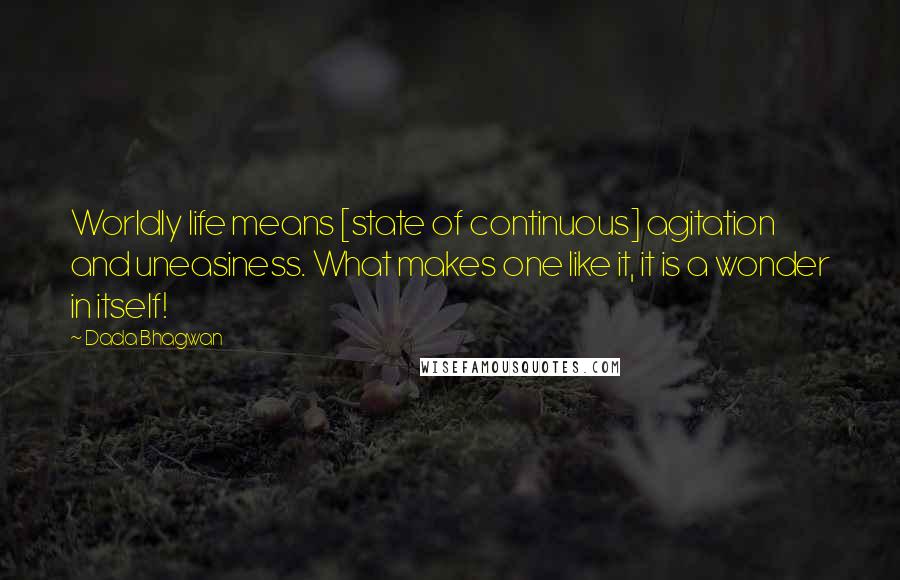 Worldly life means [state of continuous] agitation and uneasiness. What makes one like it, it is a wonder in itself!

~ Dada Bhagwan

WISEFAMOUSQUOTES.COM